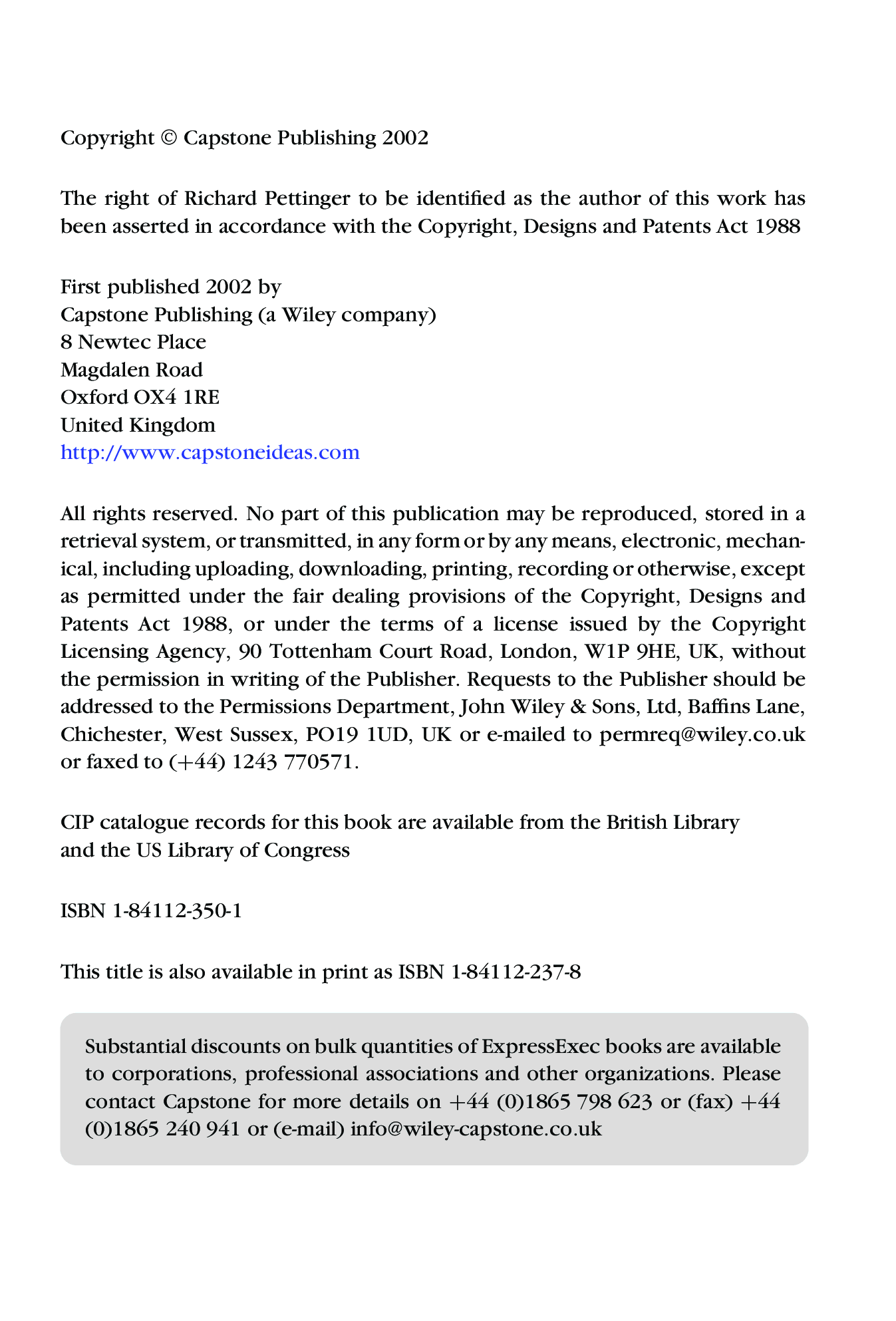 Copyright © Capstone Publishing 2002

The right of Richard Pettinger to be identified as the author of this work has been asserted in accordance with the Copyright, Designs and Patents Act 1988

First published 2002 by
Capstone Publishing (a Wiley company)
8 Newtec Place
Magdalen Road
Oxford OX4 1RE
United Kingdom
http://www.capstoneideas.com

All rights reserved. No part of this publication may be reproduced, stored in a retrieval system, or transmitted, in any form or by any means, electronic, mechanical, including uploading, downloading, printing, recording or otherwise, except as permitted under the fair dealing provisions of the Copyright, Designs and Patents Act 1988, or under the terms of a license issued by the Copyright Licensing Agency, 90 Tottenham Court Road, London, W1P 9HE, UK, without the permission in writing of the Publisher. Requests to the Publisher should be addressed to the Permissions Department, John Wiley & Sons, Ltd, Baffins Lane, Chichester, West Sussex, PO19 1UD, UK or e-mailed to permreq@wiley.co.uk or faxed to (+44) 1243 770571.

CIP catalogue records for this book are available from the British Library and the US Library of Congress

ISBN 1-84112-350-1

This title is also available in print as ISBN 1-84112-237-8

Substantial discounts on bulk quantities of ExpressExec books are available to corporations, professional associations and other organizations. Please contact Capstone for more details on +44 (0)1865 798 623 or (fax) +44 (0)1865 240 941 or (e-mail) info@wiley-capstone.co.uk